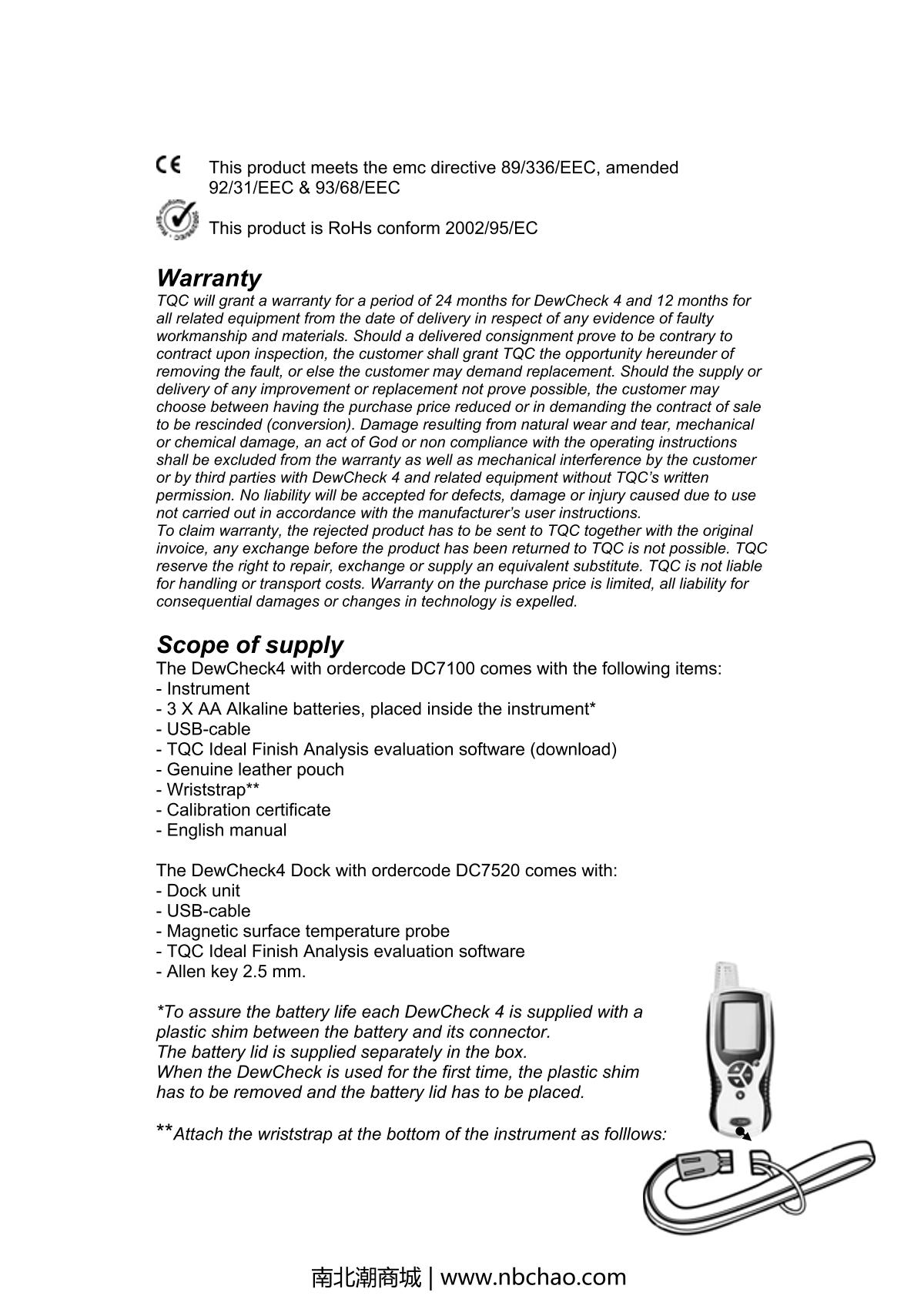 CE This product meets the emc directive 89/336/EEC, amended 92/31/EEC & 93/68/EEC

This product is RoHs conform 2002/95/EC

Warranty
TQC will grant a warranty for a period of 24 months for DewCheck 4 and 12 months for all related equipment from the date of delivery in respect of any evidence of faulty workmanship and materials. Should a delivered consignment prove to be contrary to contract upon inspection, the customer shall grant TQC the opportunity hereunder of removing the fault, or else the customer may demand replacement. Should the supply or delivery of any improvement or replacement not prove possible, the customer may choose between having the purchase price reduced or in demanding the contract of sale to be rescinded (conversion). Damage resulting from natural wear and tear, mechanical or chemical damage, an act of God or non compliance with the operating instructions shall be excluded from the warranty as well as mechanical interference by the customer or by third parties with DewCheck 4 and related equipment without TQC's written permission. No liability will be accepted for defects, damage or injury caused due to use not carried out in accordance with the manufacturer's user instructions.
To claim warranty, the rejected product has to be sent to TQC together with the original invoice, any exchange before the product has been returned to TQC is not possible. TQC reserve the right to repair, exchange or supply an equivalent substitute. TQC is not liable for handling or transport costs. Warranty on the purchase price is limited, all liability for consequential damages or changes in technology is expelled.

Scope of supply
The DewCheck4 with ordercode DC7100 comes with the following items:
- Instrument
- 3 X AA Alkaline batteries, placed inside the instrument*
- USB-cable
- TQC Ideal Finish Analysis evaluation software (download)
- Genuine leather pouch
- Wriststrap**
- Calibration certificate
- English manual

The DewCheck4 Dock with ordercode DC7520 comes with:
- Dock unit
- USB-cable
- Magnetic surface temperature probe
- TQC Ideal Finish Analysis evaluation software
- Allen key 2.5 mm.

*To assure the battery life each DewCheck 4 is supplied with a plastic shim between the battery and its connector.
The battery lid is supplied separately in the box.
When the DewCheck is used for the first time, the plastic shim has to be removed and the battery lid has to be placed.

**Attach the wriststrap at the bottom of the instrument as folllows:

南北潮商城 | www.nbchao.com